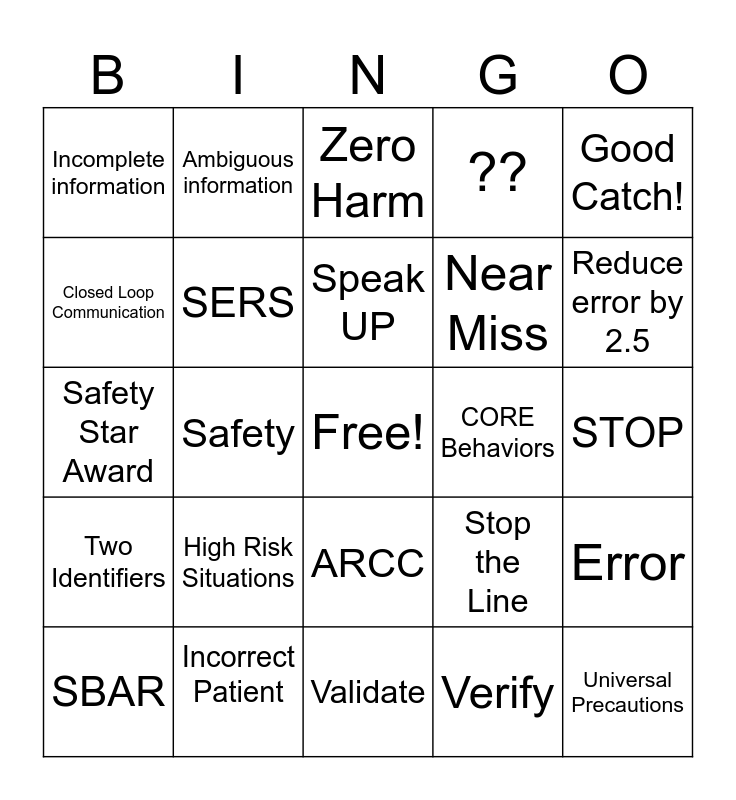 | B | I | N | G | O |
|---|---|---|---|---|
| Incomplete information | Ambiguous information | Zero Harm | ?? | Good Catch! |
| Closed Loop Communication | SERS | Speak UP | Near Miss | Reduce error by 2.5 |
| Safety Star Award | Safety | Free! | CORE Behaviors | STOP |
| Two Identifiers | High Risk Situations | ARCC | Stop the Line | Error |
| SBAR | Incorrect Patient | Validate | Verify | Universal Precautions |